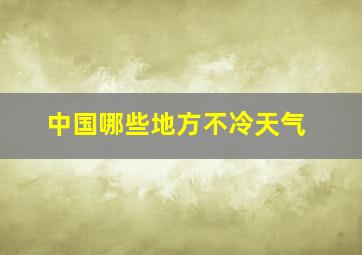 中国哪些地方不冷天气